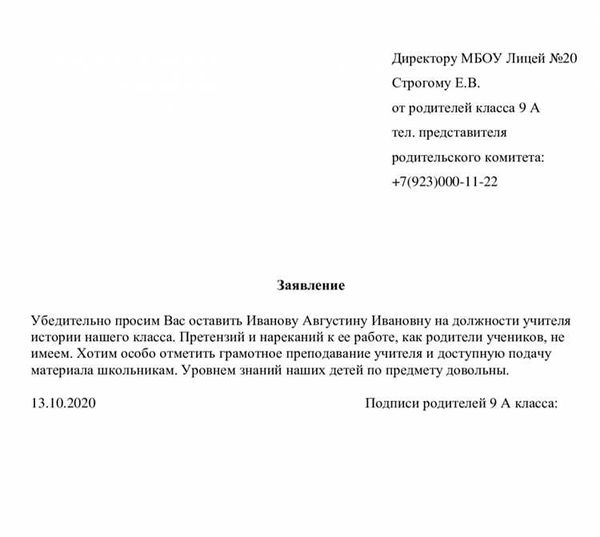 Директору МБОУ Лицей №20
Строгому Е.В.
от родителей класса 9 А
тел. представителя
родительского комитета:
+7(923)000-11-22

Заявление

Убедительно просим Вас оставить Иванову Августину Ивановну на должности учителя истории нашего класса. Претензий и нареканий к ее работе, как родители учеников, не имеем. Хотим особо отметить грамотное преподавание учителя и доступную подачу материала школьникам. Уровнем знаний наших детей по предмету довольны.

13.10.2020

Подписи родителей 9 А класса: